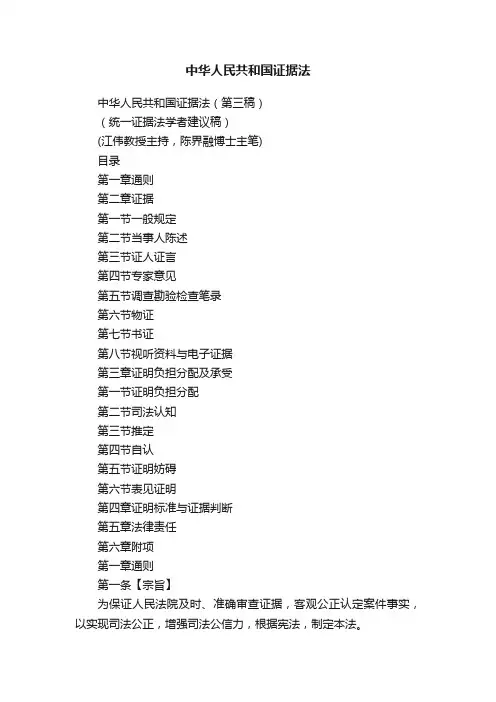 中华人民共和国证据法

中华人民共和国证据法（第三稿）

（统一证据法学者建议稿）

(江伟教授主持，陈界融博士主笔)

目录

第一章通则

第二章证据

第一节一般规定

第二节当事人陈述

第三节证人证言

第四节专家意见

第五节调查勘验检查笔录

第六节物证

第七节书证

第八节视听资料与电子证据

第三章证明负担分配及承受

第一节证明负担分配

第二节司法认知

第三节推定

第四节自认

第五节证明妨碍

第六节表见证明

第四章证明标准与证据判断

第五章法律责任

第六章附项

第一章通则

第一条【宗旨】

为保证人民法院及时、准确审查证据，客观公正认定案件事实，以实现司法公正，增强司法公信力，根据宪法，制定本法。